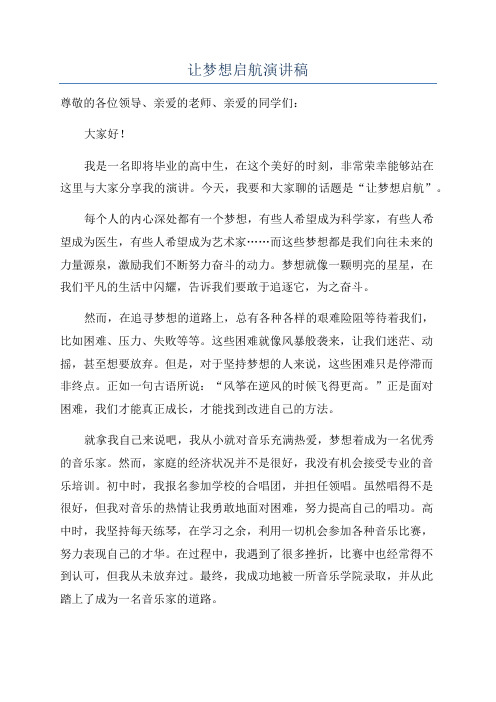 让梦想启航演讲稿

尊敬的各位领导、亲爱的老师、亲爱的同学们：

大家好！

我是一名即将毕业的高中生，在这个美好的时刻，非常荣幸能够站在这里与大家分享我的演讲。今天，我要和大家聊的话题是“让梦想启航”。

每个人的内心深处都有一个梦想，有些人希望成为科学家，有些人希望成为医生，有些人希望成为艺术家……而这些梦想都是我们向往未来的力量源泉，激励我们不断努力奋斗的动力。梦想就像一颗明亮的星星，在我们平凡的生活中闪耀，告诉我们要敢于追逐它，为之奋斗。

然而，在追寻梦想的道路上，总有各种各样的艰难险阻等待着我们，比如困难、压力、失败等等。这些困难就像风暴般袭来，让我们迷茫、动摇，甚至想要放弃。但是，对于坚持梦想的人来说，这些困难只是停滞而非终点。正如一句古语所说：“风筝在逆风的时候飞得更高。”正是面对困难，我们才能真正成长，才能找到改进自己的方法。

就拿我自己来说吧，我从小就对音乐充满热爱，梦想着成为一名优秀的音乐家。然而，家庭的经济状况并不是很好，我没有机会接受专业的音乐培训。初中时，我报名参加学校的合唱团，并担任领唱。虽然唱得不是很好，但我对音乐的热情让我勇敢地面对困难，努力提高自己的唱功。高中时，我坚持每天练琴，在学习之余，利用一切机会参加各种音乐比赛，努力表现自己的才华。在过程中，我遇到了很多挫折，比赛中也经常得不到认可，但我从未放弃过。最终，我成功地被一所音乐学院录取，并从此踏上了成为一名音乐家的道路。